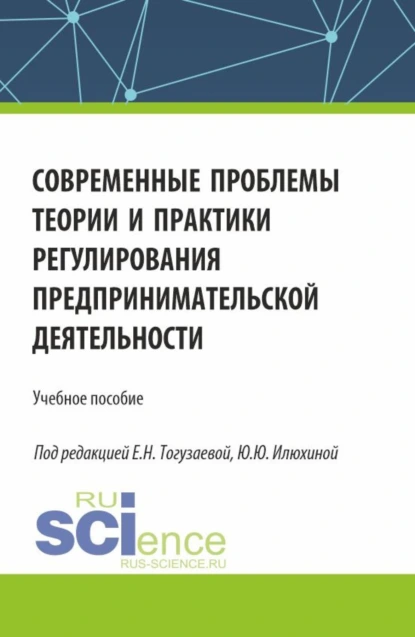 СОВРЕМЕННЫЕ ПРОБЛЕМЫ ТЕОРИИ И ПРАКТИКИ РЕГУЛИРОВАНИЯ ПРЕДПРИНИМАТЕЛЬСКОЙ ДЕЯТЕЛЬНОСТИ

Учебное пособие

Под редакцией Е.Н. Тогузаевой, Ю.Ю. Илюхиной

RU
SCIence
RUS-SCIENCE.RU